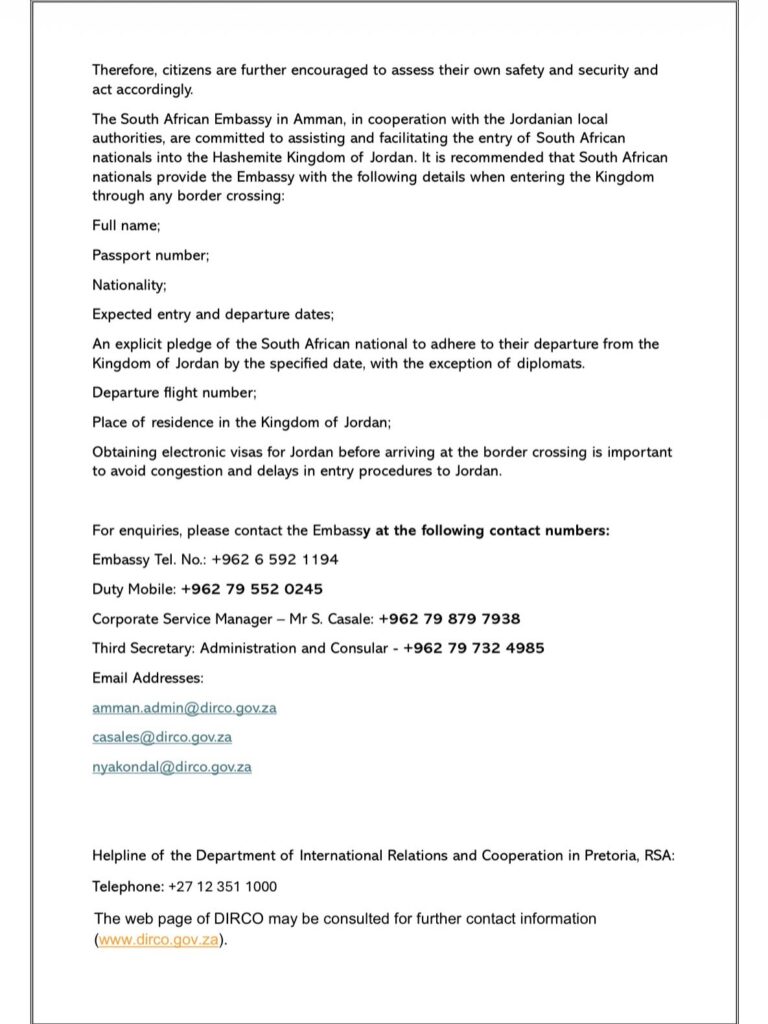 Therefore, citizens are further encouraged to assess their own safety and security and act accordingly.

The South African Embassy in Amman, in cooperation with the Jordanian local authorities, are committed to assisting and facilitating the entry of South African nationals into the Hashemite Kingdom of Jordan. It is recommended that South African nationals provide the Embassy with the following details when entering the Kingdom through any border crossing:

Full name;

Passport number;

Nationality;

Expected entry and departure dates;

An explicit pledge of the South African national to adhere to their departure from the Kingdom of Jordan by the specified date, with the exception of diplomats.

Departure flight number;

Place of residence in the Kingdom of Jordan;

Obtaining electronic visas for Jordan before arriving at the border crossing is important to avoid congestion and delays in entry procedures to Jordan.

For enquiries, please contact the Embassy at the following contact numbers:

Embassy Tel. No.: +962 6 592 1194

Duty Mobile: +962 79 552 0245

Corporate Service Manager – Mr S. Casale: +962 79 879 7938

Third Secretary: Administration and Consular - +962 79 732 4985

Email Addresses:

amman.admin@dirco.gov.za

casales@dirco.gov.za

nyakondal@dirco.gov.za

Helpline of the Department of International Relations and Cooperation in Pretoria, RSA:

Telephone: +27 12 351 1000

The web page of DIRCO may be consulted for further contact information (www.dirco.gov.za).